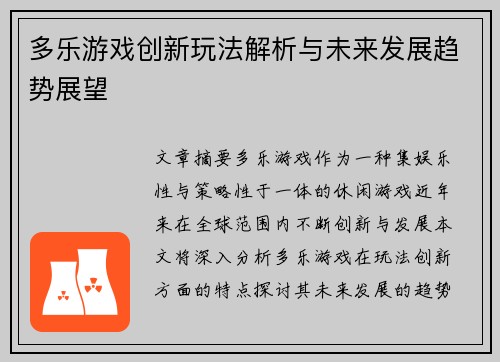 多乐游戏创新玩法解析与未来发展趋势展望

文章摘要多乐游戏作为一种集娱乐性与策略性于一体的休闲游戏近年来在全球范围内不断创新与发展本文将深入分析多乐游戏在玩法创新方面的特点探讨其未来发展的趋势